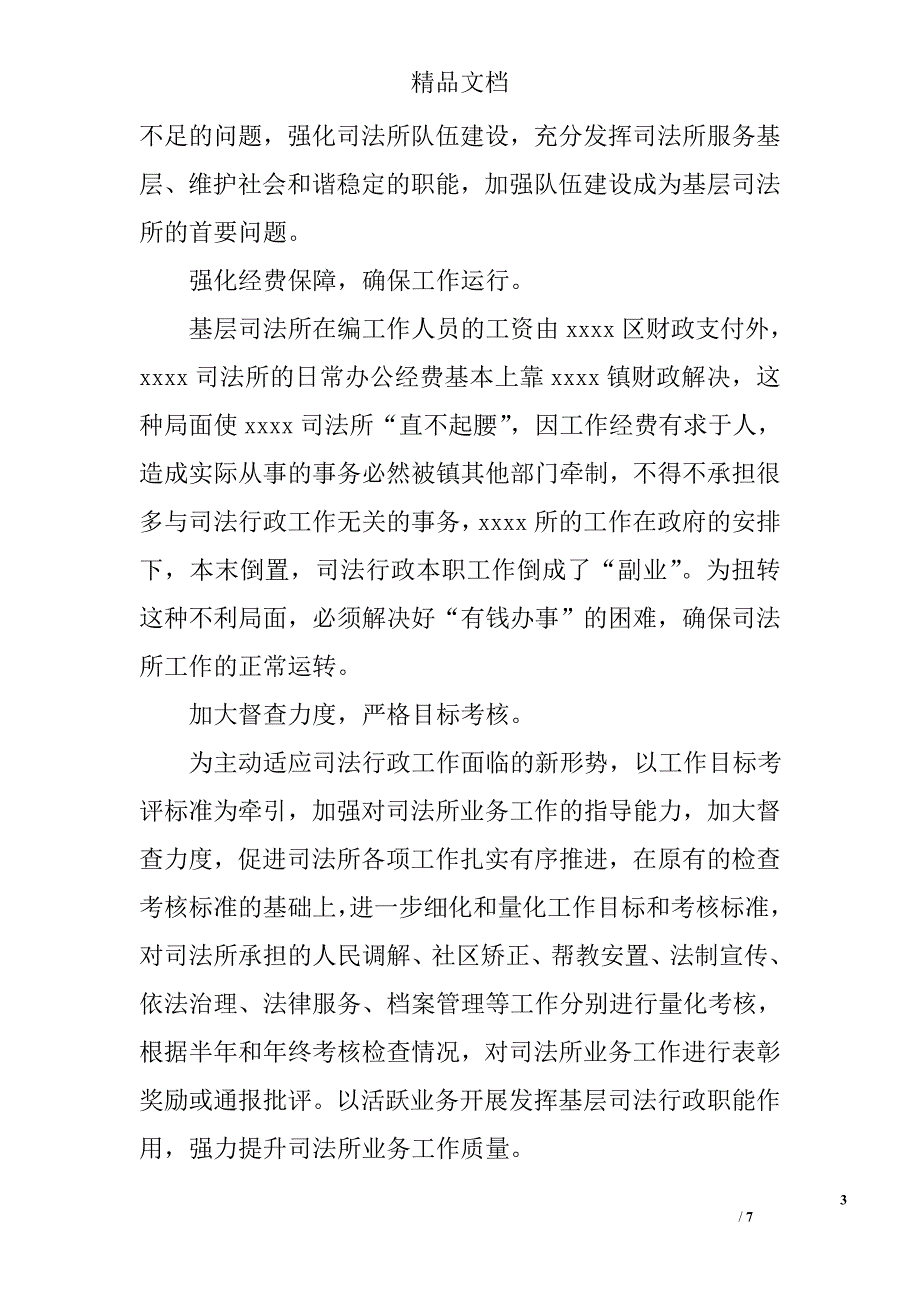 精品文档

不足的问题，强化司法所队伍建设，充分发挥司法所服务基层、维护社会和谐稳定的职能，加强队伍建设成为基层司法所的首要问题。

强化经费保障，确保工作运行。

基层司法所在编工作人员的工资由 xxxx 区财政支付外，xxxx 司法所的日常办公经费基本上靠 xxxx 镇财政解决，这种局面使 xxxx 司法所“直不起腰”，因工作经费有求于人，造成实际从事的事务必然被镇其他部门牵制，不得不承担很多与司法行政工作无关的事务，xxxx 所的工作在政府的安排下，本末倒置，司法行政本职工作倒成了“副业”。为扭转这种不利局面，必须解决好“有钱办事”的困难，确保司法所工作的正常运转。

加大督查力度，严格目标考核。

为主动适应司法行政工作面临的新形势，以工作目标考评标准为牵引，加强对司法所业务工作的指导能力，加大督查力度，促进司法所各项工作扎实有序推进，在原有的检查考核标准的基础上，进一步细化和量化工作目标和考核标准，对司法所承担的人民调解、社区矫正、帮教安置、法制宣传、依法治理、法律服务、档案管理等工作分别进行量化考核，根据半年和年终考核检查情况，对司法所业务工作进行表彰奖励或通报批评。以活跃业务开展发挥基层司法行政职能作用，强力提升司法所业务工作质量。

3

/ 7